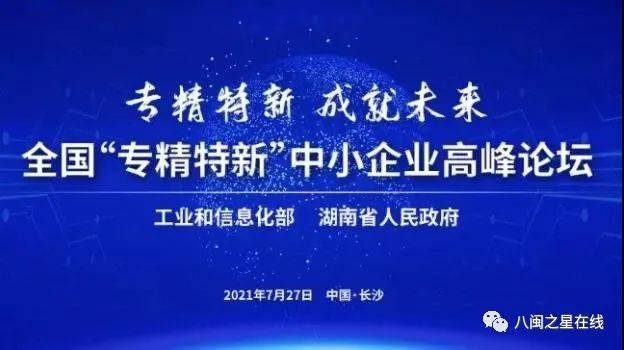 专精特新 成就未来

全国“专精特新”中小企业高峰论坛

工业和信息化部 湖南省人民政府

2021年7月27日 中国·长沙

八闽之星在线